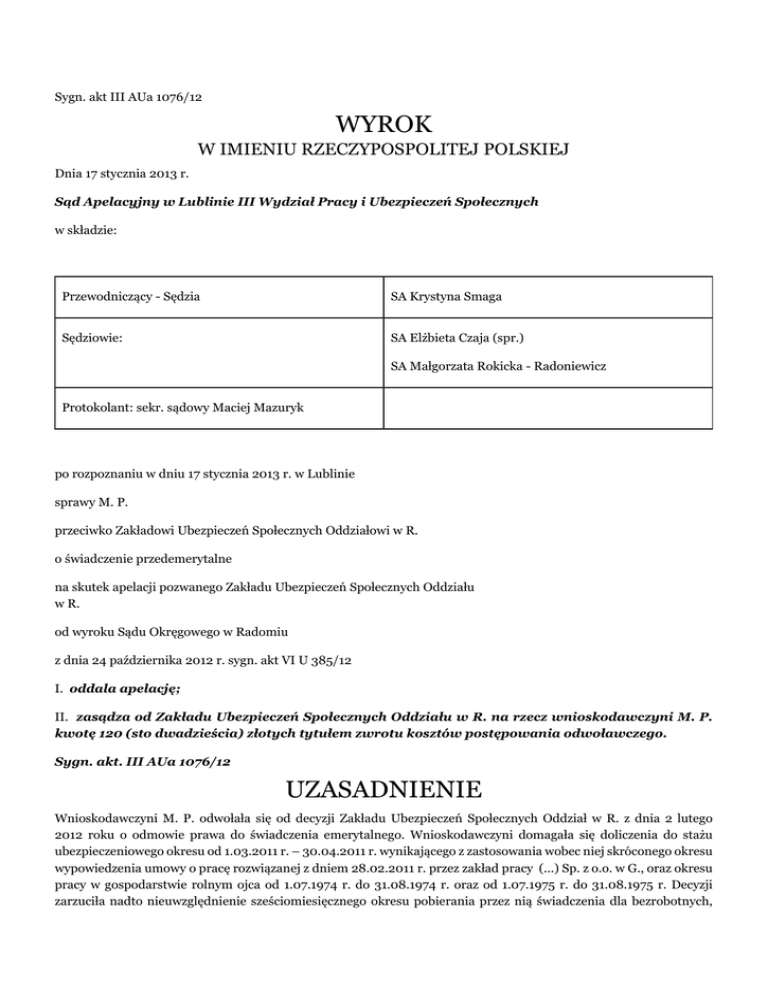 Sygn. akt III AUa 1076/12

WYROK

W IMIENIU RZECZYPOSPOLITEJ POLSKIEJ

Dnia 17 stycznia 2013 r.

Sąd Apelacyjny w Lublinie III Wydział Pracy i Ubezpieczeń Społecznych

w składzie:

| Przewodniczący - Sędzia | SA Krystyna Smaga |
|---|---|
| Sędziowie: | SA Elżbieta Czaja (spr.) SA Małgorzata Rokicka - Radoniewicz |
| Protokolant: sekr. sądowy Maciej Mazuryk | |

po rozpoznaniu w dniu 17 stycznia 2013 r. w Lublinie

sprawy M. P.

przeciwko Zakładowi Ubezpieczeń Społecznych Oddziałowi w R.

o świadczenie przedemerytalne

na skutek apelacji pozwanego Zakładu Ubezpieczeń Społecznych Oddziału w R.

od wyroku Sądu Okręgowego w Radomiu

z dnia 24 października 2012 r. sygn. akt VI U 385/12

I. oddala apelację;

II. zasądza od Zakładu Ubezpieczeń Społecznych Oddziału w R. na rzecz wnioskodawczyni M. P. kwotę 120 (sto dwadzieścia) złotych tytułem zwrotu kosztów postępowania odwoławczego.

Sygn. akt. III AUa 1076/12

UZASADNIENIE

Wnioskodawczyni M. P. odwołała się od decyzji Zakładu Ubezpieczeń Społecznych Oddział w R. z dnia 2 lutego 2012 roku o odmowie prawa do świadczenia emerytalnego. Wnioskodawczyni domagała się doliczenia do stażu ubezpieczeniowego okresu od 1.03.2011 r. – 30.04.2011 r. wynikającego z zastosowania wobec niej skróconego okresu wypowiedzenia umowy o pracę rozwiązanej z dniem 28.02.2011 r. przez zakład pracy (...) Sp. z o.o. w G., oraz okresu pracy w gospodarstwie rolnym ojca od 1.07.1974 r. do 31.08.1974 r. oraz od 1.07.1975 r. do 31.08.1975 r. Decyzji zarzuciła nadto nieuwzględnienie sześciomiesięcznego okresu pobierania przez nią świadczenia dla bezrobotnych,